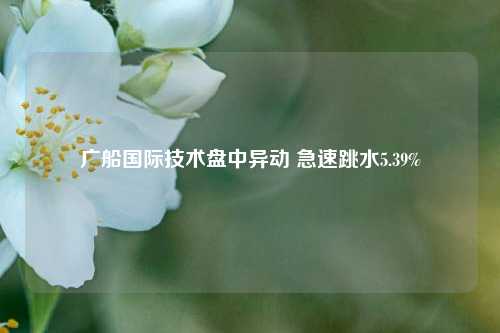 广船国际技术盘中异动 急速跳水5.39%